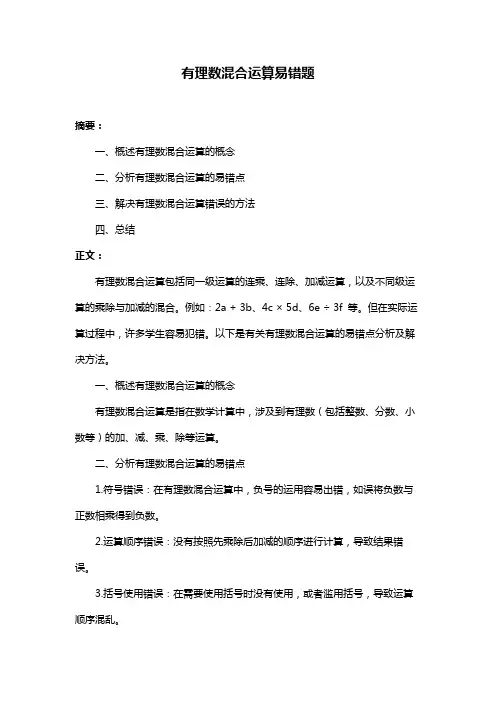 有理数混合运算易错题

摘要：

一、概述有理数混合运算的概念

二、分析有理数混合运算的易错点

三、解决有理数混合运算错误的方法

四、总结

正文：

有理数混合运算包括同一级运算的连乘、连除、加减运算，以及不同级运算的乘除与加减的混合。例如：$2a + 3b$、$4c \times 5d$、$6e \div 3f$ 等。但在实际运算过程中，许多学生容易犯错。以下是有关有理数混合运算的易错点分析及解决方法。

一、概述有理数混合运算的概念

有理数混合运算是指在数学计算中，涉及到有理数（包括整数、分数、小数等）的加、减、乘、除等运算。

二、分析有理数混合运算的易错点

1.符号错误：在有理数混合运算中，负号的运用容易出错，如误将负数与正数相乘得到负数。

2.运算顺序错误：没有按照先乘除后加减的顺序进行计算，导致结果错误。

3.括号使用错误：在需要使用括号时没有使用，或者滥用括号，导致运算顺序混乱。